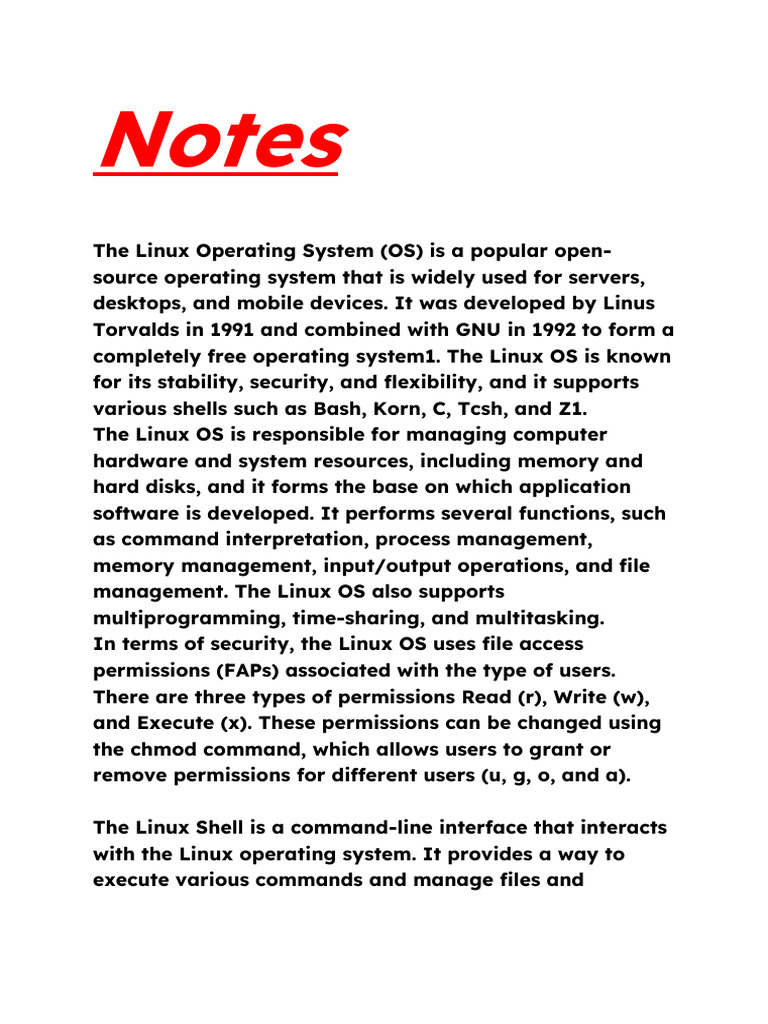 Notes

The Linux Operating System (OS) is a popular open-source operating system that is widely used for servers, desktops, and mobile devices. It was developed by Linus Torvalds in 1991 and combined with GNU in 1992 to form a completely free operating system1. The Linux OS is known for its stability, security, and flexibility, and it supports various shells such as Bash, Korn, C, Tcsh, and Z1.
The Linux OS is responsible for managing computer hardware and system resources, including memory and hard disks, and it forms the base on which application software is developed. It performs several functions, such as command interpretation, process management, memory management, input/output operations, and file management. The Linux OS also supports multiprogramming, time-sharing, and multitasking.
In terms of security, the Linux OS uses file access permissions (FAPs) associated with the type of users. There are three types of permissions Read (r), Write (w), and Execute (x). These permissions can be changed using the chmod command, which allows users to grant or remove permissions for different users (u, g, o, and a).

The Linux Shell is a command-line interface that interacts with the Linux operating system. It provides a way to execute various commands and manage files and